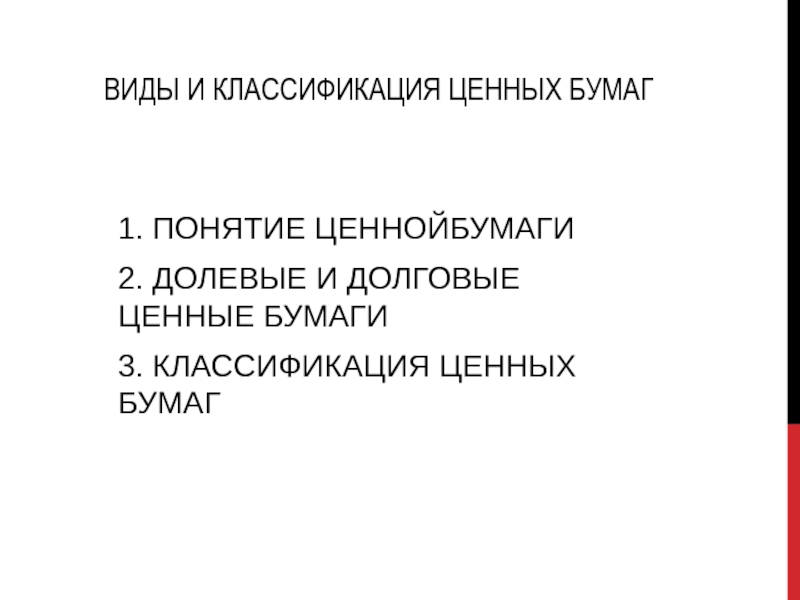 ВИДЫ И КЛАССИФИКАЦИЯ ЦЕННЫХ БУМАГ

1. ПОНЯТИЕ ЦЕННОЙБУМАГИ

2. ДОЛЕВЫЕ И ДОЛГОВЫЕ ЦЕННЫЕ БУМАГИ

3. КЛАССИФИКАЦИЯ ЦЕННЫХ БУМАГ